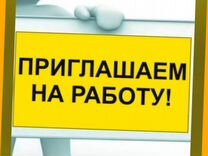 ПРИГЛАШАЕМ НА РАБОТУ!